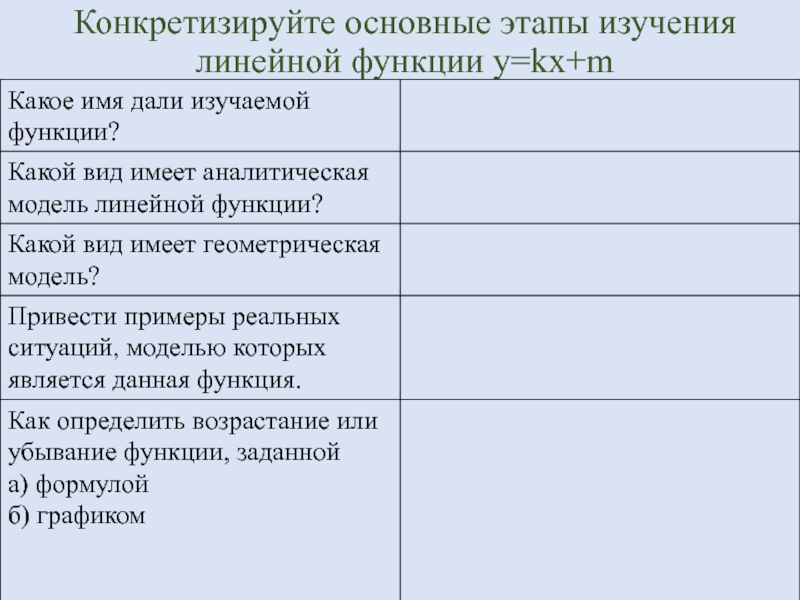 Конкретизируйте основные этапы изучения линейной функции $y=kx+m$

| | |
|---|---|
| Какое имя дали изучаемой функции? | |
| Какой вид имеет аналитическая модель линейной функции? | |
| Какой вид имеет геометрическая модель? | |
| Привести примеры реальных ситуаций, моделью которых является данная функция. | |
| Как определить возрастание или убывание функции, заданной а) формулой б) графиком | |